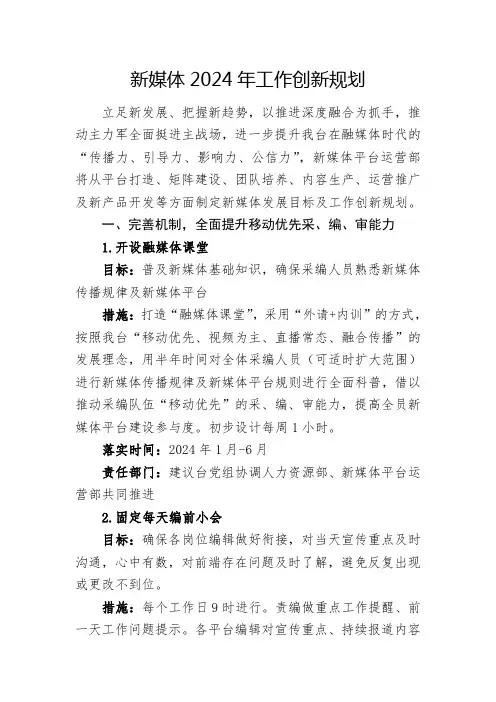 新媒体 2024 年工作创新规划

立足新发展、把握新趋势，以推进深度融合为抓手，推动主力军全面挺进主战场，进一步提升我台在融媒体时代的“传播力、引导力、影响力、公信力”，新媒体平台运营部将从平台打造、矩阵建设、团队培养、内容生产、运营推广及新产品开发等方面制定新媒体发展目标及工作创新规划。

一、完善机制，全面提升移动优先采、编、审能力

1.开设融媒体课堂

目标：普及新媒体基础知识，确保采编人员熟悉新媒体传播规律及新媒体平台

措施：打造“融媒体课堂”，采用“外请+内训”的方式，按照我台“移动优先、视频为主、直播常态、融合传播”的发展理念，用半年时间对全体采编人员（可适时扩大范围）进行新媒体传播规律及新媒体平台规则进行全面科普，借以推动采编队伍“移动优先”的采、编、审能力，提高全员新媒体平台建设参与度。初步设计每周 1 小时。

落实时间：2024 年 1 月-6 月

责任部门：建议台党组协调人力资源部、新媒体平台运营部共同推进

2.固定每天编前小会

目标：确保各岗位编辑做好衔接，对当天宣传重点及时沟通，心中有数，对前端存在问题及时了解，避免反复出现或更改不到位。

措施：每个工作日 9 时进行。责编做重点工作提醒、前一天工作问题提示。各平台编辑对宣传重点、持续报道内容